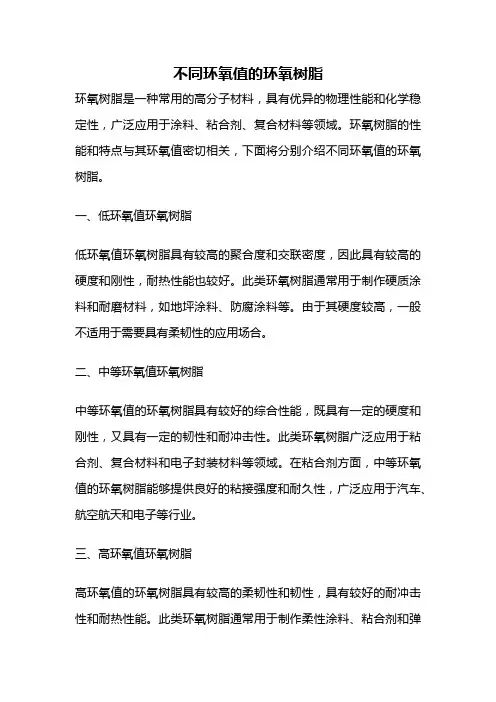 不同环氧值的环氧树脂

环氧树脂是一种常用的高分子材料，具有优异的物理性能和化学稳定性，广泛应用于涂料、粘合剂、复合材料等领域。环氧树脂的性能和特点与其环氧值密切相关，下面将分别介绍不同环氧值的环氧树脂。

一、低环氧值环氧树脂

低环氧值环氧树脂具有较高的聚合度和交联密度，因此具有较高的硬度和刚性，耐热性能也较好。此类环氧树脂通常用于制作硬质涂料和耐磨材料，如地坪涂料、防腐涂料等。由于其硬度较高，一般不适用于需要具有柔韧性的应用场合。

二、中等环氧值环氧树脂

中等环氧值的环氧树脂具有较好的综合性能，既具有一定的硬度和刚性，又具有一定的韧性和耐冲击性。此类环氧树脂广泛应用于粘合剂、复合材料和电子封装材料等领域。在粘合剂方面，中等环氧值的环氧树脂能够提供良好的粘接强度和耐久性，广泛应用于汽车、航空航天和电子等行业。

三、高环氧值环氧树脂

高环氧值的环氧树脂具有较高的柔韧性和韧性，具有较好的耐冲击性和耐热性能。此类环氧树脂通常用于制作柔性涂料、粘合剂和弹